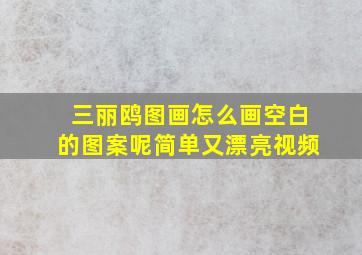 三丽鸥图画怎么画空白的图案呢简单又漂亮视频